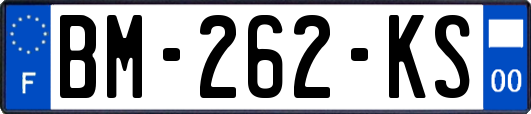 F

BM-262-KS

00